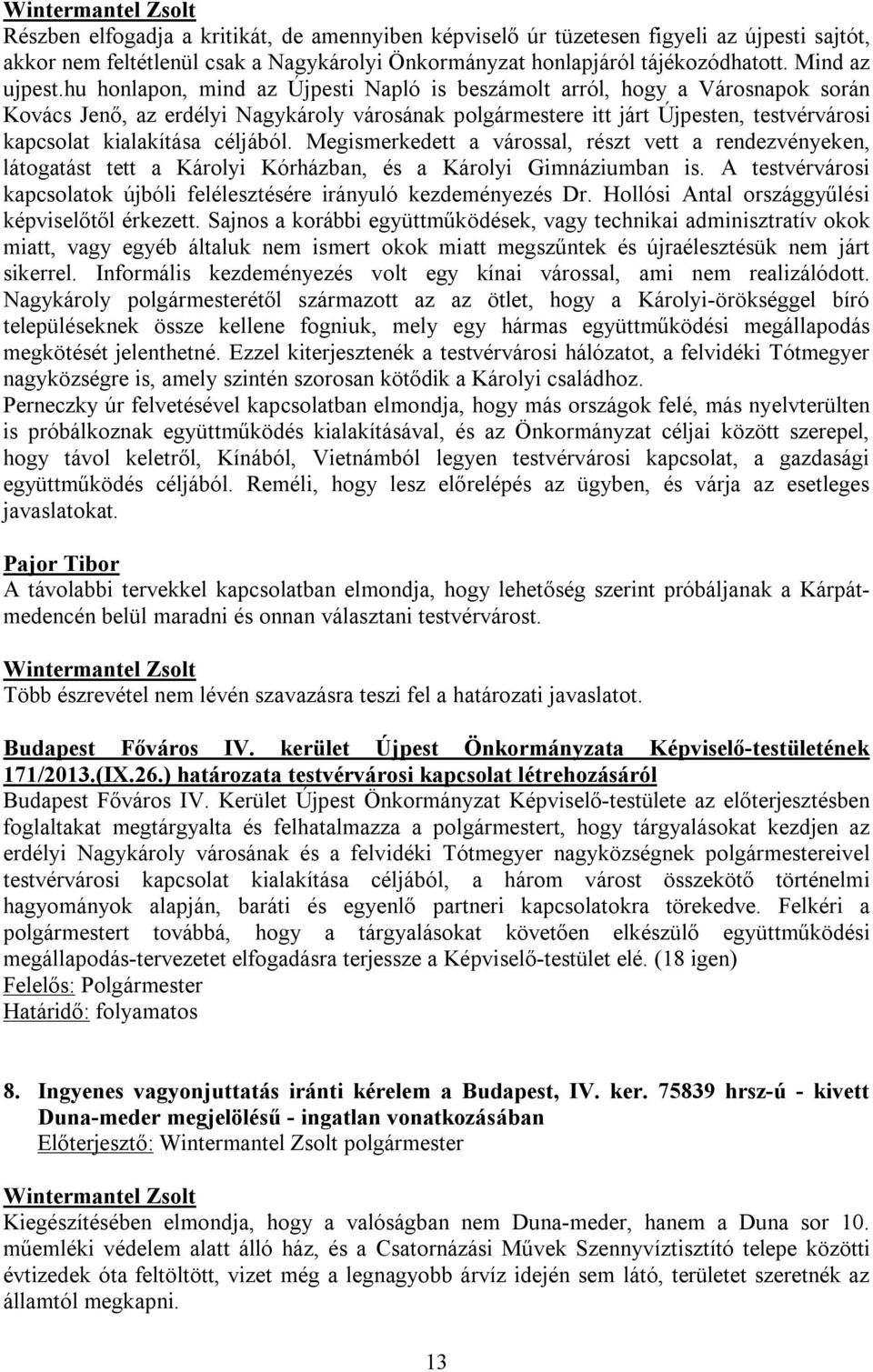 Wintermantel Zsolt
Részben elfogadja a kritikát, de amennyiben képviselő úr tüzetesen figyeli az újpesti sajtót, akkor nem feltétlenül csak a Nagykárolyi Önkormányzat honlapjáról tájékozódhatott. Mind az ujpest.hu honlapon, mind az Újpesti Napló is beszámolt arról, hogy a Városnapok során Kovács Jenő, az erdélyi Nagykároly városának polgármestere itt járt Újpesten, testvérvárosi kapcsolat kialakítása céljából. Megismerkedett a várossal, részt vett a rendezvényeken, látogatást tett a Károlyi Kórházban, és a Károlyi Gimnáziumban is. A testvérvárosi kapcsolatok újbóli felélesztésére irányuló kezdeményezés Dr. Hollósi Antal országgyűlési képviselőtől érkezett. Sajnos a korábbi együttműködések, vagy technikai adminisztratív okok miatt, vagy egyéb általuk nem ismert okok miatt megszűntek és újraélesztésük nem járt sikerrel. Informális kezdeményezés volt egy kínai várossal, ami nem realizálódott. Nagykároly polgármesterétől származott az az ötlet, hogy a Károlyi-örökséggel bíró településeknek össze kellene fogniuk, mely egy hármas együttműködési megállapodás megkötését jelenthetné. Ezzel kiterjesztenék a testvérvárosi hálózatot, a felvidéki Tótmegyer nagyközségre is, amely szintén szorosan kötődik a Károlyi családhoz.
Perneczky úr felvetésével kapcsolatban elmondja, hogy más országok felé, más nyelvterülten is próbálkoznak együttműködés kialakításával, és az Önkormányzat céljai között szerepel, hogy távol keletről, Kínából, Vietnámból legyen testvérvárosi kapcsolat, a gazdasági együttműködés céljából. Reméli, hogy lesz előrelépés az ügyben, és várja az esetleges javaslatokat.

Pajor Tibor
A távolabbi tervekkel kapcsolatban elmondja, hogy lehetőség szerint próbáljanak a Kárpát-medencén belül maradni és onnan választani testvérvárost.

Wintermantel Zsolt
Több észrevétel nem lévén szavazásra teszi fel a határozati javaslatot.

Budapest Főváros IV. kerület Újpest Önkormányzata Képviselő-testületének 171/2013.(IX.26.) határozata testvérvárosi kapcsolat létrehozásáról
Budapest Főváros IV. Kerület Újpest Önkormányzat Képviselő-testülete az előterjesztésben foglaltakat megtárgyalta és felhatalmazza a polgármestert, hogy tárgyalásokat kezdjen az erdélyi Nagykároly városának és a felvidéki Tótmegyer nagyközségnek polgármestereivel testvérvárosi kapcsolat kialakítása céljából, a három várost összekötő történelmi hagyományok alapján, baráti és egyenlő partneri kapcsolatokra törekedve. Felkéri a polgármestert továbbá, hogy a tárgyalásokat követően elkészülő együttműködési megállapodás-tervezetet elfogadásra terjessze a Képviselő-testület elé. (18 igen)
Felelős: Polgármester
Határidő: folyamatos

8. Ingyenes vagyonjuttatás iránti kérelem a Budapest, IV. ker. 75839 hrsz-ú - kivett Duna-meder megjelölésű - ingatlan vonatkozásában
Előterjesztő: Wintermantel Zsolt polgármester

Wintermantel Zsolt
Kiegészítésében elmondja, hogy a valóságban nem Duna-meder, hanem a Duna sor 10. műemléki védelem alatt álló ház, és a Csatornázási Művek Szennyvíztisztító telepe közötti évtizedek óta feltöltött, vizet még a legnagyobb árvíz idején sem látó, területet szeretnék az államtól megkapni.

13